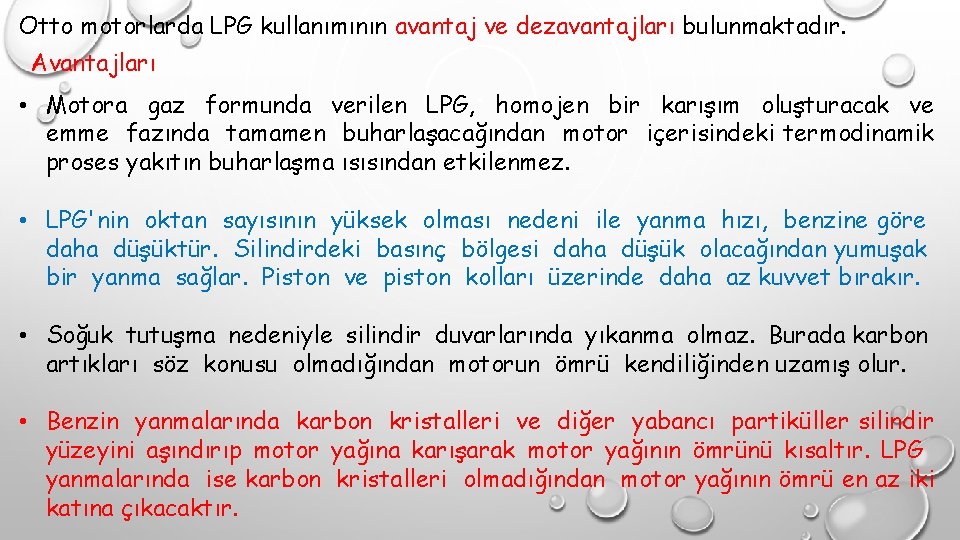 Otto motorlarda LPG kullanımının avantaj ve dezavantajları bulunmaktadır.

Avantajları

• Motora gaz formunda verilen LPG, homojen bir karışım oluşturacak ve emme fazında tamamen buharlaşacağından motor içerisindeki termodinamik proses yakıtın buharlaşma ısısından etkilenmez.

• LPG'nin oktan sayısının yüksek olması nedeni ile yanma hızı, benzine göre daha düşüktür. Silindirdeki basınç bölgesi daha düşük olacağından yumuşak bir yanma sağlar. Piston ve piston kolları üzerinde daha az kuvvet bırakır.

• Soğuk tutuşma nedeniyle silindir duvarlarında yıkanma olmaz. Burada karbon artıkları söz konusu olmadığından motorun ömrü kendiliğinden uzamış olur.

• Benzin yanmalarında karbon kristalleri ve diğer yabancı partiküller silindir yüzeyini aşındırıp motor yağına karışarak motor yağının ömrünü kısaltır. LPG yanmalarında ise karbon kristalleri olmadığından motor yağının ömrü en az iki katına çıkacaktır.